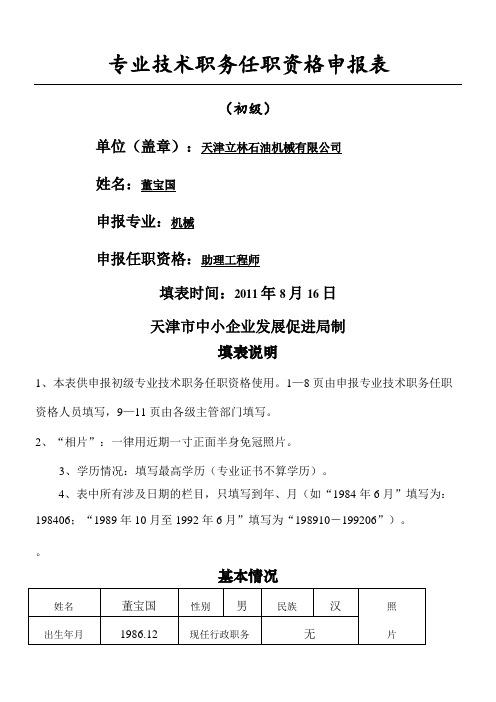 专业技术职务任职资格申报表

（初级）

单位（盖章）：天津立林石油机械有限公司

姓名：董宝国

申报专业：机械

申报任职资格：助理工程师

填表时间：2011 年 8 月 16 日

天津市中小企业发展促进局制

填表说明

1、本表供申报初级专业技术职务任职资格使用。1—8 页由申报专业技术职务任职资格人员填写，9—11 页由各级主管部门填写。

2、“相片”：一律用近期一寸正面半身免冠照片。

3、学历情况：填写最高学历（专业证书不算学历）。

4、表中所有涉及日期的栏目，只填写到年、月（如“1984 年 6 月”填写为：198406；“1989 年 10 月至 1992 年 6 月”填写为“198910－199206”）。

。

基本情况

| 姓名 | 董宝国 | 性别 | 男 | 民族 | 汉 | 照 |
|---|---|---|---|---|---|---|
| 出生年月 | 1986.12 | 现任行政职务 | 无 | | | 片 |